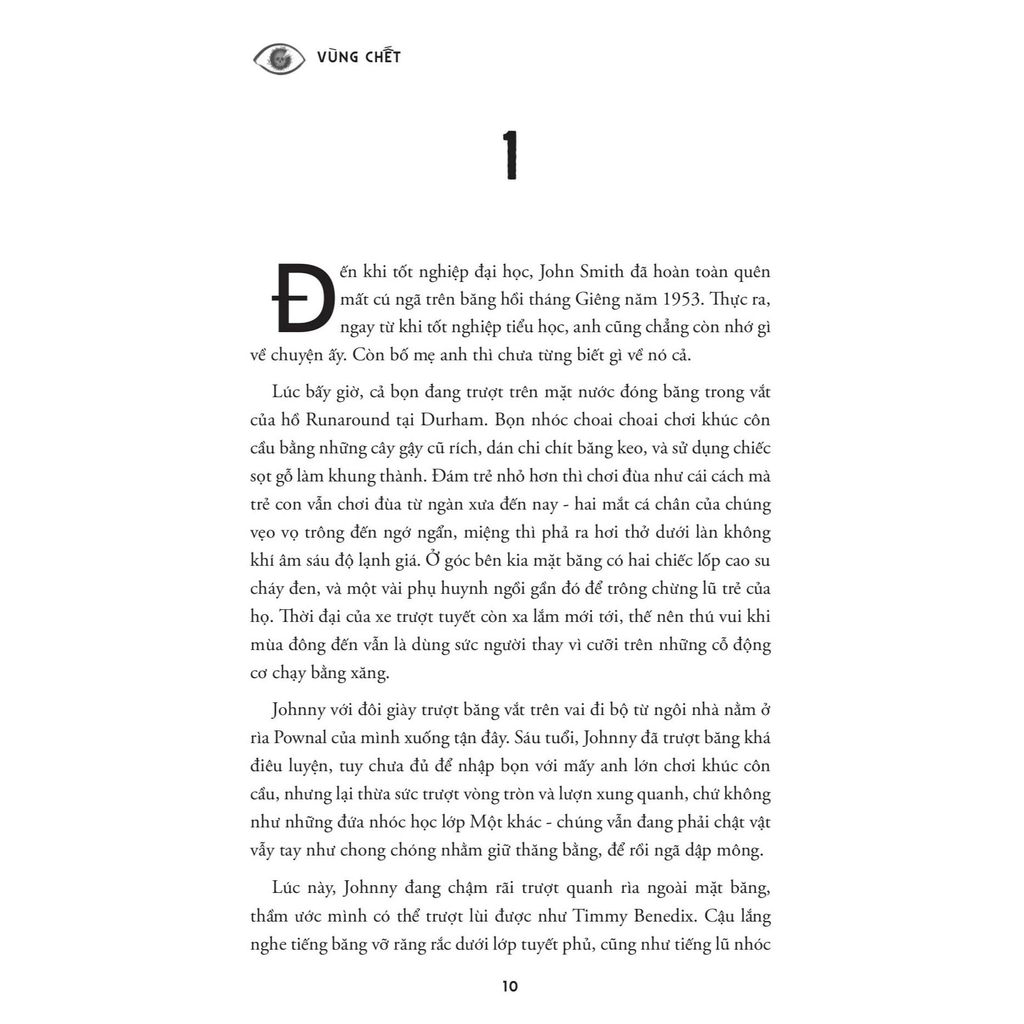 VÙNG CHẾT

1

Đến khi tốt nghiệp đại học, John Smith đã hoàn toàn quên mất cú ngã trên băng hồi tháng Giêng năm 1953. Thực ra, ngay từ khi tốt nghiệp tiểu học, anh cũng chẳng còn nhớ gì về chuyện ấy. Còn bố mẹ anh thì chưa từng biết gì về nó cả.

Lúc bấy giờ, cả bọn đang trượt trên mặt nước đóng băng trong vắt của hồ Runaround tại Durham. Bọn nhóc choai choai chơi khúc côn cầu bằng những cây gậy cũ rích, dán chi chít băng keo, và sử dụng chiếc sọt gỗ làm khung thành. Đám trẻ nhỏ hơn thì chơi đùa như cái cách mà trẻ con vẫn chơi đùa từ ngàn xưa đến nay - hai mắt cá chân của chúng vẹo vọ trông đến ngớ ngẩn, miệng thì phả ra hơi thở dưới làn không khí âm sáu độ lạnh giá. Ở góc bên kia mặt băng có hai chiếc lốp cao su cháy đen, và một vài phụ huynh ngồi gần đó để trông chừng lũ trẻ của họ. Thời đại của xe trượt tuyết còn xa lắm mới tới, thế nên thú vui khi mùa đông đến vẫn là dùng sức người thay vì cưỡi trên những cỗ động cơ chạy bằng xăng.

Johnny với đôi giày trượt băng vắt trên vai đi bộ từ ngôi nhà nằm ở rìa Pownal của mình xuống tận đây. Sáu tuổi, Johnny đã trượt băng khá điêu luyện, tuy chưa đủ để nhập bọn với mấy anh lớn chơi khúc côn cầu, nhưng lại thừa sức trượt vòng tròn và lượn xung quanh, chứ không như những đứa nhóc học lớp Một khác - chúng vẫn đang phải chật vật vẫy tay như chong chóng nhằm giữ thăng bằng, để rồi ngã dập mông.

Lúc này, Johnny đang chậm rãi trượt quanh rìa ngoài mặt băng, thầm ước mình có thể trượt lùi được như Timmy Benedix. Cậu lắng nghe tiếng băng vỡ răng rắc dưới lớp tuyết phủ, cũng như tiếng lũ nhóc

10